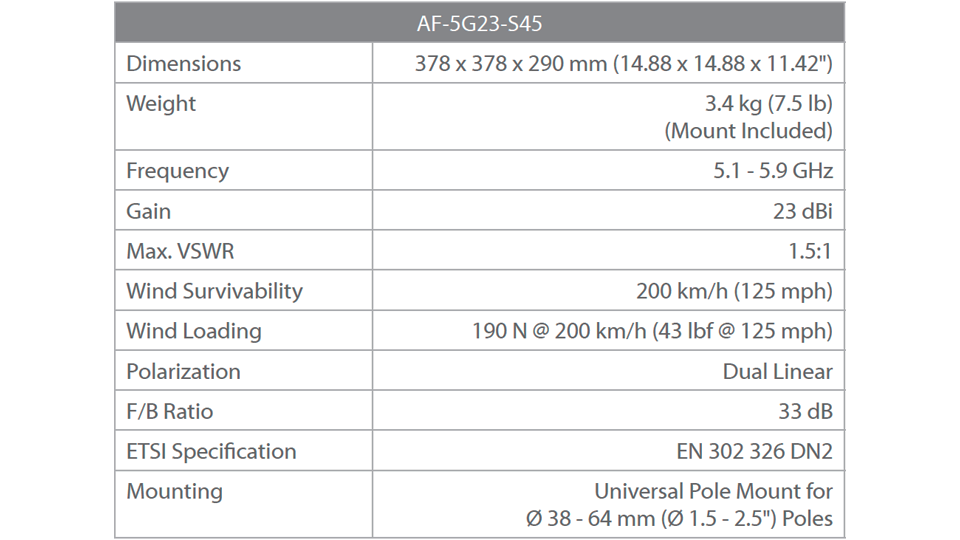 | AF-5G23-S45 | |
|---|---|
| Dimensions | 378 x 378 x 290 mm (14.88 x 14.88 x 11.42") |
| Weight | 3.4 kg (7.5 lb) (Mount Included) |
| Frequency | 5.1 - 5.9 GHz |
| Gain | 23 dBi |
| Max. VSWR | 1.5:1 |
| Wind Survivability | 200 km/h (125 mph) |
| Wind Loading | 190 N @ 200 km/h (43 lbf @ 125 mph) |
| Polarization | Dual Linear |
| F/B Ratio | 33 dB |
| ETSI Specification | EN 302 326 DN2 |
| Mounting | Universal Pole Mount for Ø 38 - 64 mm (Ø 1.5 - 2.5") Poles |